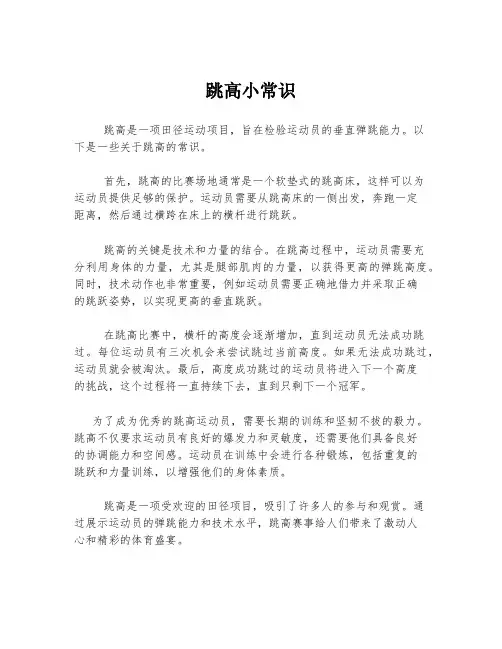 跳高小常识

跳高是一项田径运动项目，旨在检验运动员的垂直弹跳能力。以下是一些关于跳高的常识。

首先，跳高的比赛场地通常是一个软垫式的跳高床，这样可以为运动员提供足够的保护。运动员需要从跳高床的一侧出发，奔跑一定距离，然后通过横跨在床上的横杆进行跳跃。

跳高的关键是技术和力量的结合。在跳高过程中，运动员需要充分利用身体的力量，尤其是腿部肌肉的力量，以获得更高的弹跳高度。同时，技术动作也非常重要，例如运动员需要正确地借力并采取正确的跳跃姿势，以实现更高的垂直跳跃。

在跳高比赛中，横杆的高度会逐渐增加，直到运动员无法成功跳过。每位运动员有三次机会来尝试跳过当前高度。如果无法成功跳过，运动员就会被淘汰。最后，高度成功跳过的运动员将进入下一个高度的挑战，这个过程将一直持续下去，直到只剩下一个冠军。

为了成为优秀的跳高运动员，需要长期的训练和坚韧不拔的毅力。跳高不仅要求运动员有良好的爆发力和灵敏度，还需要他们具备良好的协调能力和空间感。运动员在训练中会进行各种锻炼，包括重复的跳跃和力量训练，以增强他们的身体素质。

跳高是一项受欢迎的田径项目，吸引了许多人的参与和观赏。通过展示运动员的弹跳能力和技术水平，跳高赛事给人们带来了激动人心和精彩的体育盛宴。